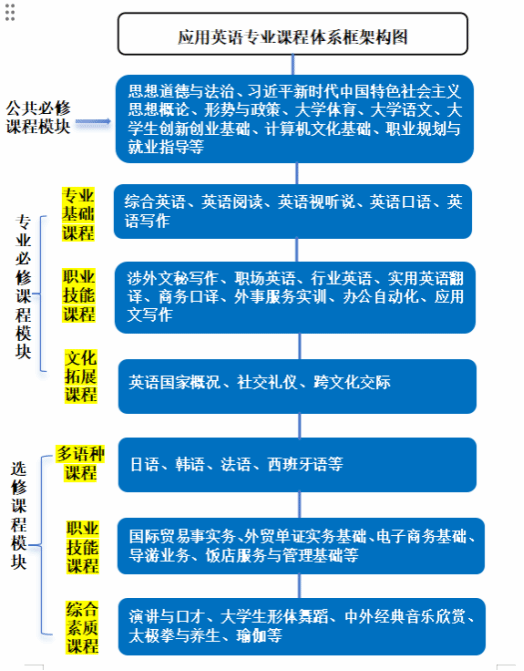 应用英语专业课程体系框架构图

公共必修课程模块

思想道德与法治、习近平新时代中国特色社会主义思想概论、形势与政策、大学体育、大学语文、大学生创新创业基础、计算机文化基础、职业规划与就业指导等

专业必修课程模块

专业基础课程

综合英语、英语阅读、英语视听说、英语口语、英语写作

职业技能课程

涉外文秘写作、职场英语、行业英语、实用英语翻译、商务口译、外事服务实训、办公自动化、应用文写作

文化拓展课程

英语国家概况、社交礼仪、跨文化交际

选修课程模块

多语种课程

日语、韩语、法语、西班牙语等

职业技能课程

国际贸易事实务、外贸单证实务基础、电子商务基础、导游业务、饭店服务与管理基础等

综合素质课程

演讲与口才、大学生形体舞蹈、中外经典音乐欣赏、太极拳与养生、瑜伽等